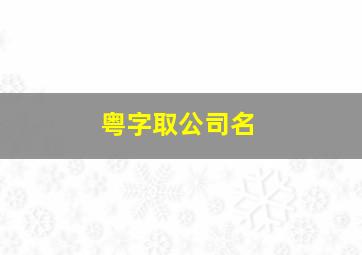 粤字取公司名